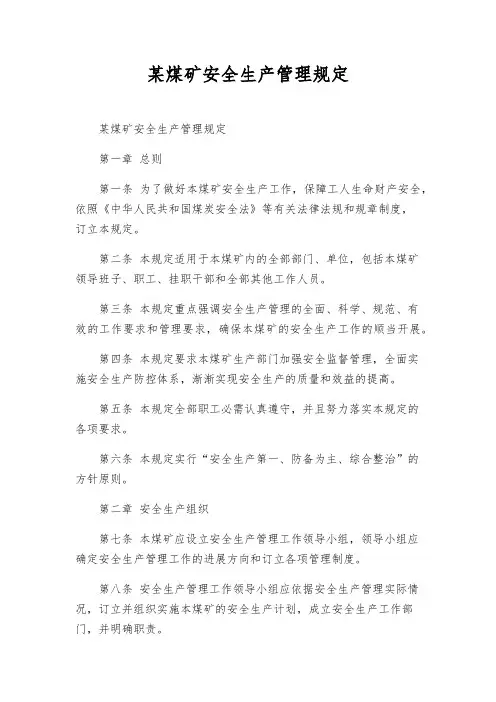 某煤矿安全生产管理规定

某煤矿安全生产管理规定

第一章 总则

第一条 为了做好本煤矿安全生产工作，保障工人生命财产安全，依照《中华人民共和国煤炭安全法》等有关法律法规和规章制度，订立本规定。

第二条 本规定适用于本煤矿内的全部部门、单位，包括本煤矿领导班子、职工、挂职干部和全部其他工作人员。

第三条 本规定重点强调安全生产管理的全面、科学、规范、有效的工作要求和管理要求，确保本煤矿的安全生产工作的顺当开展。

第四条 本规定要求本煤矿生产部门加强安全监督管理，全面实施安全生产防控体系，渐渐实现安全生产的质量和效益的提高。

第五条 本规定全部职工必需认真遵守，并且努力落实本规定的各项要求。

第六条 本规定实行“安全生产第一、防备为主、综合整治”的方针原则。

第二章 安全生产组织

第七条 本煤矿应设立安全生产管理工作领导小组，领导小组应确定安全生产管理工作的进展方向和订立各项管理制度。

第八条 安全生产管理工作领导小组应依据安全生产管理实际情况，订立并组织实施本煤矿的安全生产计划，成立安全生产工作部门，并明确职责。